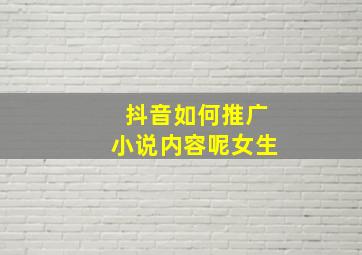 抖音如何推广
小说内容呢女生